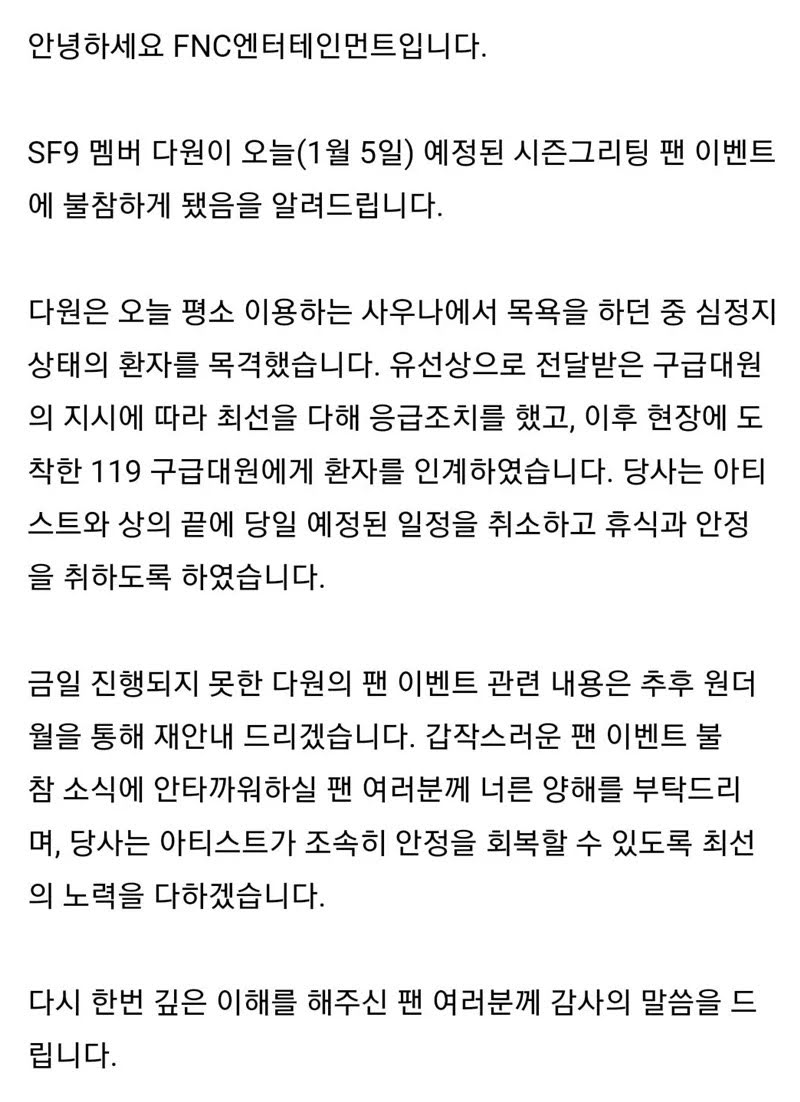 안녕하세요 FNC엔터테인먼트입니다.

SF9 멤버 다원이 오늘(1월 5일) 예정된 시즌그리팅 팬 이벤트에 불참하게 됐음을 알려드립니다.

다원은 오늘 평소 이용하는 사우나에서 목욕을 하던 중 심정지 상태의 환자를 목격했습니다. 유선상으로 전달받은 구급대원의 지시에 따라 최선을 다해 응급조치를 했고, 이후 현장에 도착한 119 구급대원에게 환자를 인계하였습니다. 당사는 아티스트와 상의 끝에 당일 예정된 일정을 취소하고 휴식과 안정을 취하도록 하였습니다.

금일 진행되지 못한 다원의 팬 이벤트 관련 내용은 추후 원더월을 통해 재안내 드리겠습니다. 갑작스러운 팬 이벤트 불참 소식에 안타까워하실 팬 여러분께 너른 양해를 부탁드리며, 당사는 아티스트가 조속히 안정을 회복할 수 있도록 최선의 노력을 다하겠습니다.

다시 한번 깊은 이해를 해주신 팬 여러분께 감사의 말씀을 드립니다.